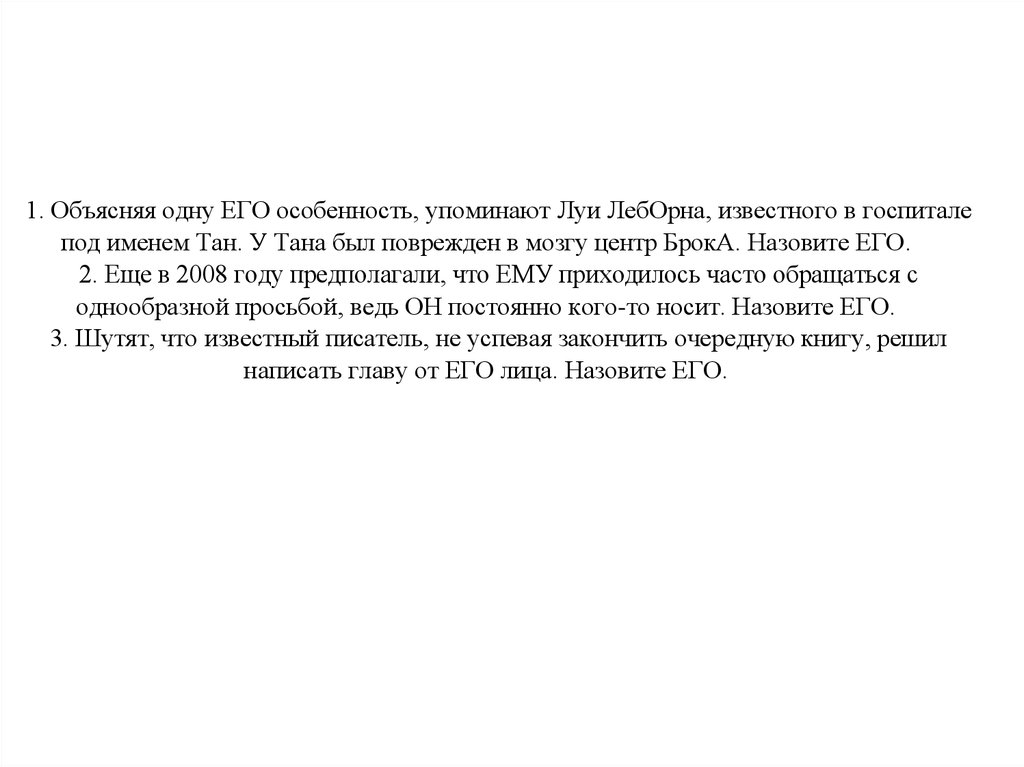 1. Объясняя одну ЕГО особенность, упоминают Луи ЛебОрна, известного в госпитале под именем Тан. У Тана был поврежден в мозгу центр БрокА. Назовите ЕГО.
2. Еще в 2008 году предполагали, что ЕМУ приходилось часто обращаться с однообразной просьбой, ведь ОН постоянно кого-то носит. Назовите ЕГО.
3. Шутят, что известный писатель, не успевая закончить очередную книгу, решил написать главу от ЕГО лица. Назовите ЕГО.